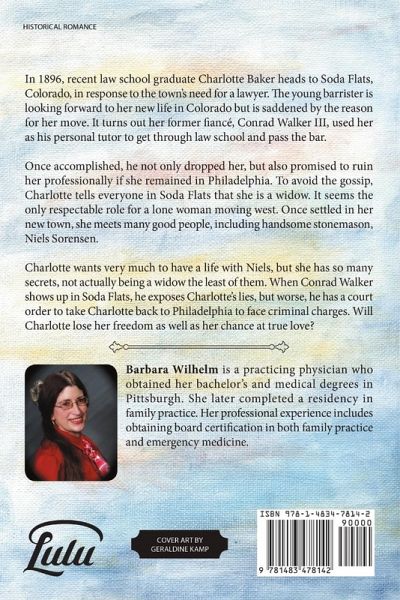 HISTORICAL ROMANCE

In 1896, recent law school graduate Charlotte Baker heads to Soda Flats, Colorado, in response to the town's need for a lawyer. The young barrister is looking forward to her new life in Colorado but is saddened by the reason for her move. It turns out her former fiancé, Conrad Walker III, used her as his personal tutor to get through law school and pass the bar.

Once accomplished, he not only dropped her, but also promised to ruin her professionally if she remained in Philadelphia. To avoid the gossip, Charlotte tells everyone in Soda Flats that she is a widow. It seems the only respectable role for a lone woman moving west. Once settled in her new town, she meets many good people, including handsome stonemason, Niels Sorensen.

Charlotte wants very much to have a life with Niels, but she has so many secrets, not actually being a widow the least of them. When Conrad Walker shows up in Soda Flats, he exposes Charlotte's lies, but worse, he has a court order to take Charlotte back to Philadelphia to face criminal charges. Will Charlotte lose her freedom as well as her chance at true love?

Barbara Wilhelm is a practicing physician who obtained her bachelor's and medical degrees in Pittsburgh. She later completed a residency in family practice. Her professional experience includes obtaining board certification in both family practice and emergency medicine.

Lulu

COVER ART BY
GERALDINE KAMP

ISBN 978-1-4834-7814-2
90000
9 781483 478142